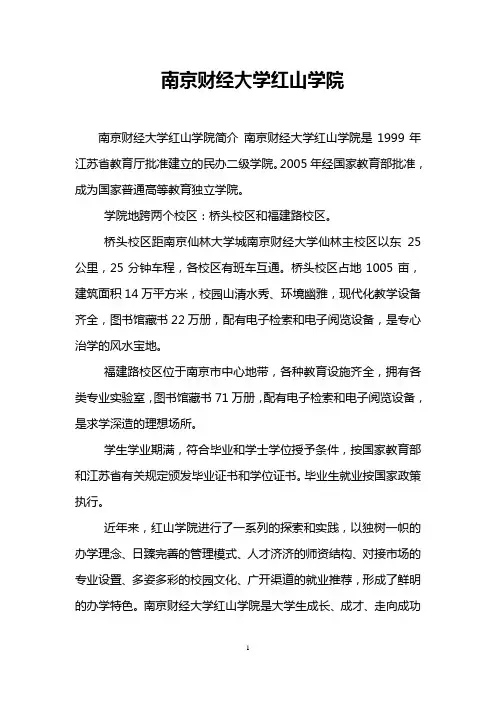 南京财经大学红山学院

南京财经大学红山学院简介 南京财经大学红山学院是 1999 年江苏省教育厅批准建立的民办二级学院。2005 年经国家教育部批准，成为国家普通高等教育独立学院。

学院地跨两个校区：桥头校区和福建路校区。

桥头校区距南京仙林大学城南京财经大学仙林主校区以东 25 公里，25 分钟车程，各校区有班车互通。桥头校区占地 1005 亩，建筑面积 14 万平方米，校园山清水秀、环境幽雅，现代化教学设备齐全，图书馆藏书 22 万册，配有电子检索和电子阅览设备，是专心治学的风水宝地。

福建路校区位于南京市中心地带，各种教育设施齐全，拥有各类专业实验室，图书馆藏书 71 万册，配有电子检索和电子阅览设备，是求学深造的理想场所。

学生学业期满，符合毕业和学士学位授予条件，按国家教育部和江苏省有关规定颁发毕业证书和学位证书。毕业生就业按国家政策执行。

近年来，红山学院进行了一系列的探索和实践，以独树一帜的办学理念、日臻完善的管理模式、人才济济的师资结构、对接市场的专业设置、多姿多彩的校园文化、广开渠道的就业推荐，形成了鲜明的办学特色。南京财经大学红山学院是大学生成长、成才、走向成功

1